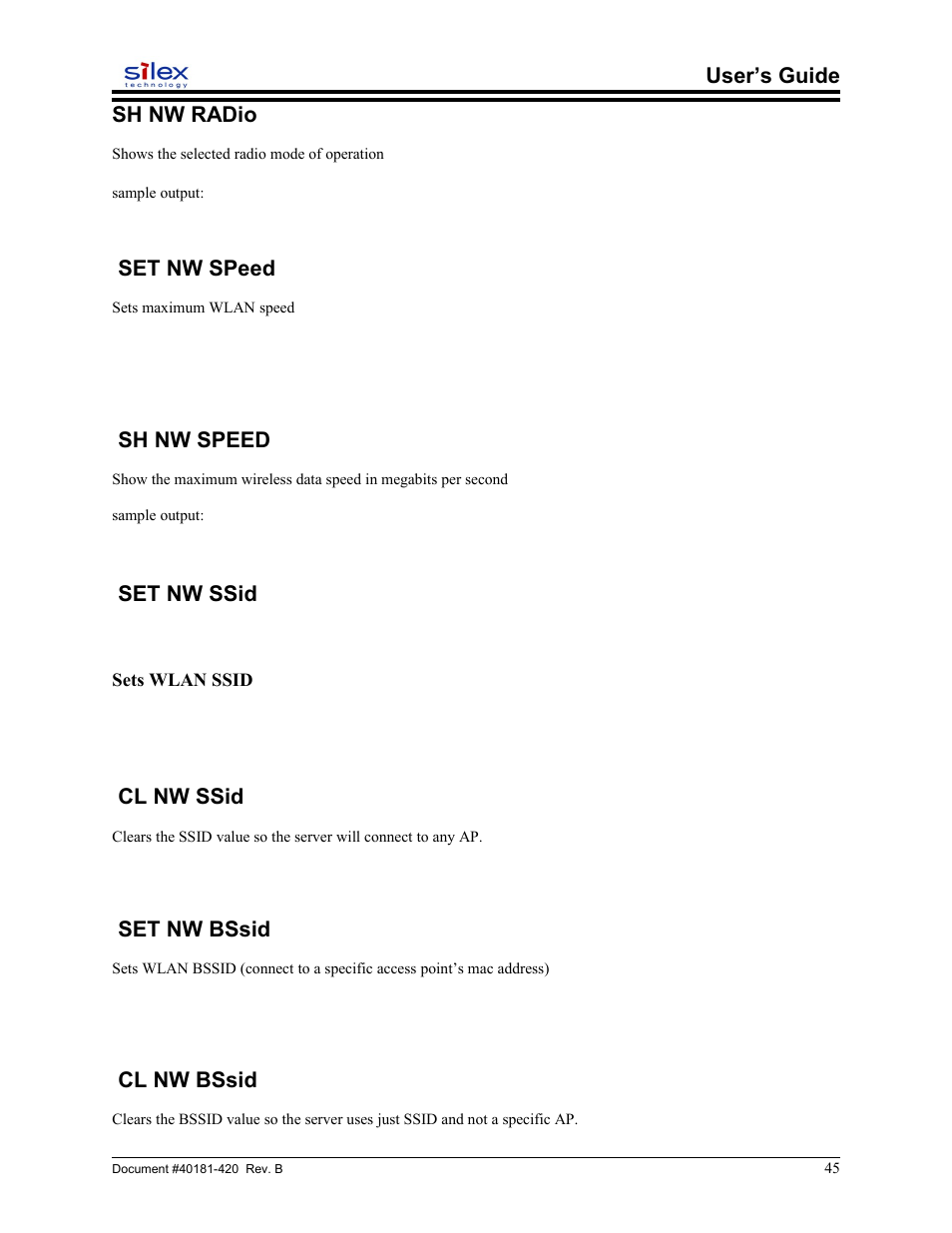 silex technology

User's Guide

SH NW RADio

Shows the selected radio mode of operation

sample output:

SET NW SPeed

Sets maximum WLAN speed

SH NW SPEED

Show the maximum wireless data speed in megabits per second

sample output:

SET NW SSid

Sets WLAN SSID

CL NW SSid

Clears the SSID value so the server will connect to any AP.

SET NW BSsid

Sets WLAN BSSID (connect to a specific access point's mac address)

CL NW BSsid

Clears the BSSID value so the server uses just SSID and not a specific AP.

Document #40181-420 Rev. B

45